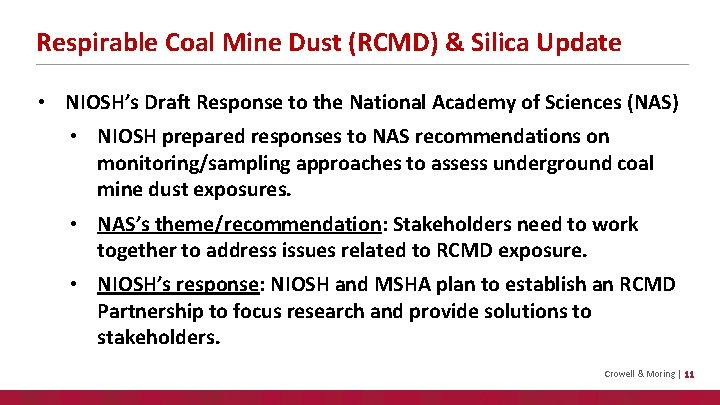 Respirable Coal Mine Dust (RCMD) & Silica Update

• NIOSH's Draft Response to the National Academy of Sciences (NAS)

• NIOSH prepared responses to NAS recommendations on monitoring/sampling approaches to assess underground coal mine dust exposures.

• NAS's theme/recommendation: Stakeholders need to work together to address issues related to RCMD exposure.

• NIOSH's response: NIOSH and MSHA plan to establish an RCMD Partnership to focus research and provide solutions to stakeholders.

Crowell & Moring | 11